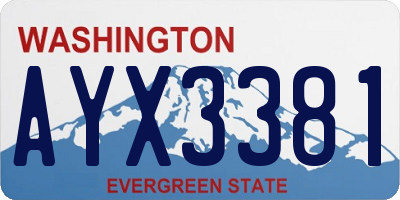 WASHINGTON

AYX3381

EVERGREEN STATE